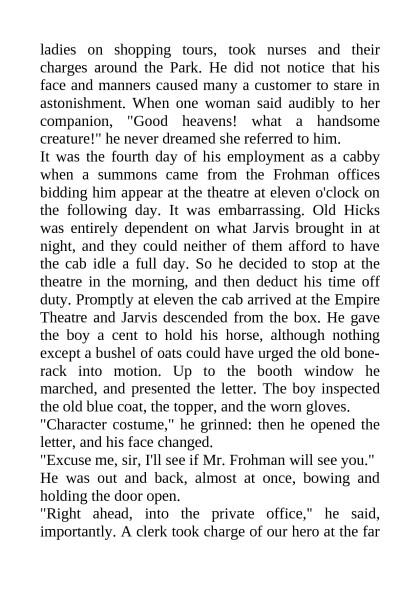 ladies on shopping tours, took nurses and their charges around the Park. He did not notice that his face and manners caused many a customer to stare in astonishment. When one woman said audibly to her companion, "Good heavens! what a handsome creature!" he never dreamed she referred to him.
It was the fourth day of his employment as a cabby when a summons came from the Frohman offices bidding him appear at the theatre at eleven o'clock on the following day. It was embarrassing. Old Hicks was entirely dependent on what Jarvis brought in at night, and they could neither of them afford to have the cab idle a full day. So he decided to stop at the theatre in the morning, and then deduct his time off duty. Promptly at eleven the cab arrived at the Empire Theatre and Jarvis descended from the box. He gave the boy a cent to hold his horse, although nothing except a bushel of oats could have urged the old bone-rack into motion. Up to the booth window he marched, and presented the letter. The boy inspected the old blue coat, the topper, and the worn gloves.
"Character costume," he grinned: then he opened the letter, and his face changed.
"Excuse me, sir, I'll see if Mr. Frohman will see you."
He was out and back, almost at once, bowing and holding the door open.
"Right ahead, into the private office," he said, importantly. A clerk took charge of our hero at the far